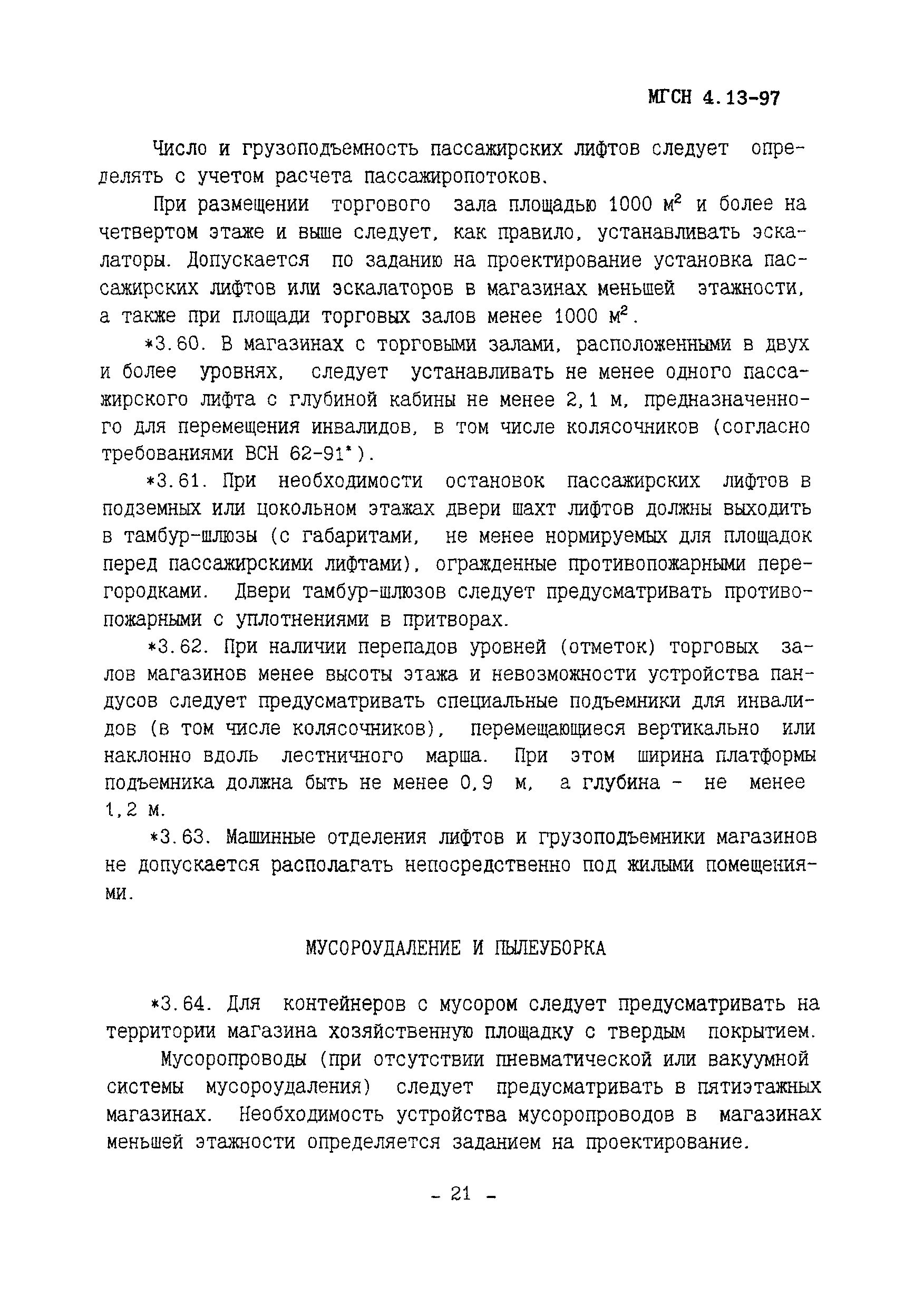 МГСН 4.13-97

Число и грузоподъемность пассажирских лифтов следует определять с учетом расчета пассажиропотоков.

При размещении торгового зала площадью 1000 $м^2$ и более на четвертом этаже и выше следует, как правило, устанавливать эскалаторы. Допускается по заданию на проектирование установка пассажирских лифтов или эскалаторов в магазинах меньшей этажности, а также при площади торговых залов менее 1000 $м^2$.

*3.60. В магазинах с торговыми залами, расположенными в двух и более уровнях, следует устанавливать не менее одного пассажирского лифта с глубиной кабины не менее 2,1 м, предназначенного для перемещения инвалидов, в том числе колясочников (согласно требованиями ВСН 62-91*).

*3.61. При необходимости остановок пассажирских лифтов в подземных или цокольном этажах двери шахт лифтов должны выходить в тамбур-шлюзы (с габаритами, не менее нормируемых для площадок перед пассажирскими лифтами), огражденные противопожарными перегородками. Двери тамбур-шлюзов следует предусматривать противопожарными с уплотнениями в притворах.

*3.62. При наличии перепадов уровней (отметок) торговых залов магазинов менее высоты этажа и невозможности устройства пандусов следует предусматривать специальные подъемники для инвалидов (в том числе колясочников), перемещающиеся вертикально или наклонно вдоль лестничного марша. При этом ширина платформы подъемника должна быть не менее 0,9 м, а глубина - не менее 1,2 м.

*3.63. Машинные отделения лифтов и грузоподъемники магазинов не допускается располагать непосредственно под жилыми помещениями.

МУСОРОУДАЛЕНИЕ И ПЫЛЕУБОРКА

*3.64. Для контейнеров с мусором следует предусматривать на территории магазина хозяйственную площадку с твердым покрытием.

Мусоропроводы (при отсутствии пневматической или вакуумной системы мусороудаления) следует предусматривать в пятиэтажных магазинах. Необходимость устройства мусоропроводов в магазинах меньшей этажности определяется заданием на проектирование.

- 21 -